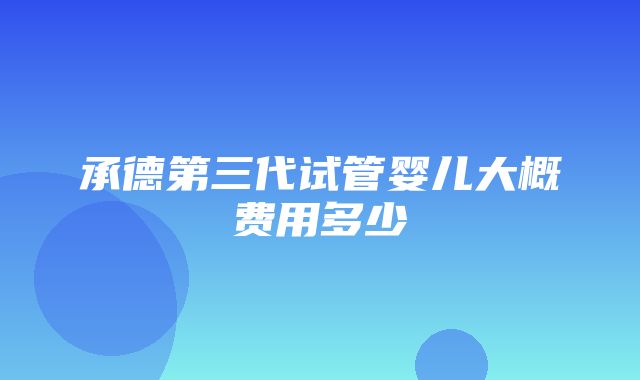 承德第三代试管婴儿大概费用多少